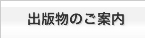 出版物のご案内